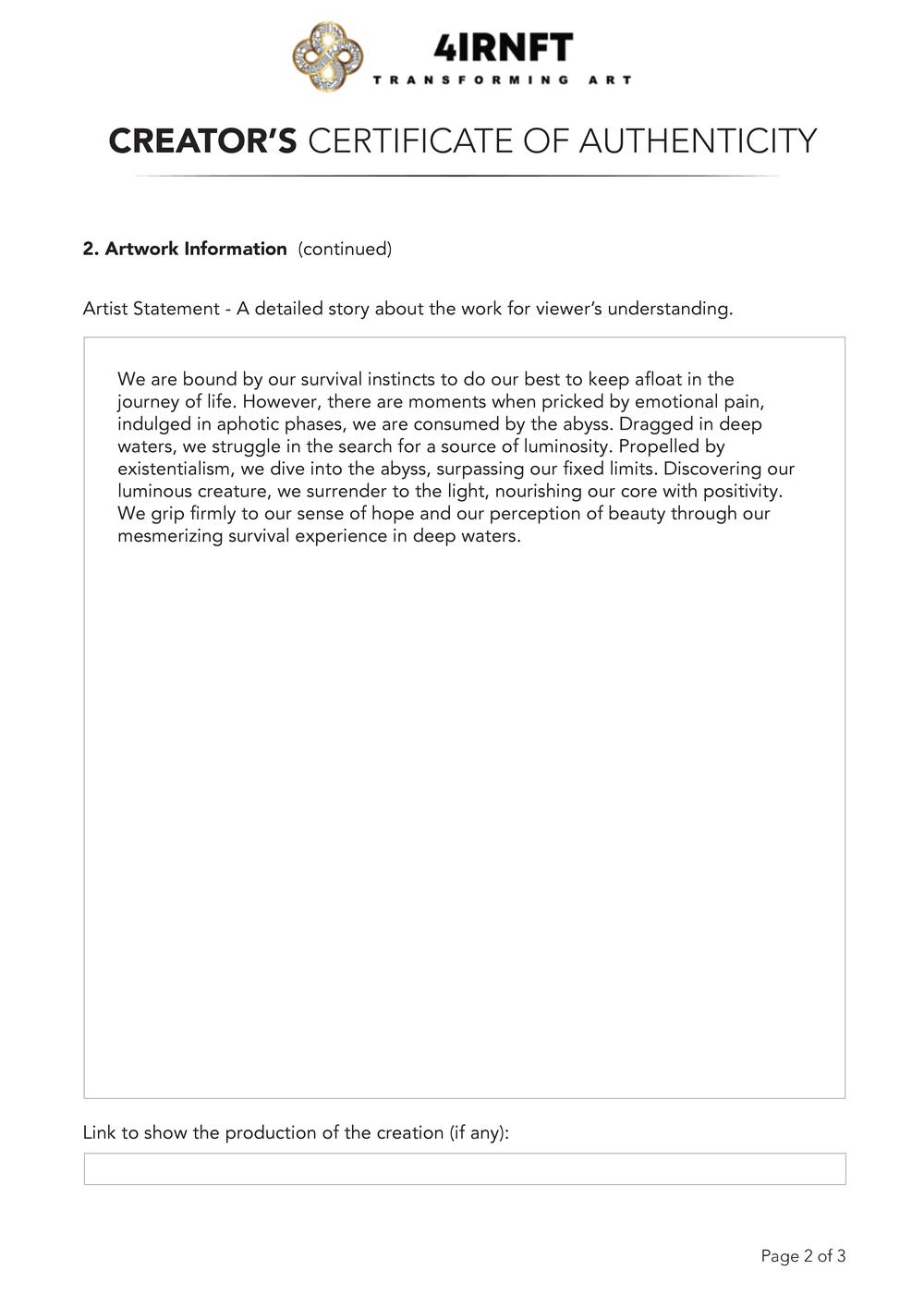 4IRNFT
TRANSFORMING ART

CREATOR'S CERTIFICATE OF AUTHENTICITY

2. Artwork Information (continued)

Artist Statement - A detailed story about the work for viewer's understanding.

We are bound by our survival instincts to do our best to keep afloat in the journey of life. However, there are moments when pricked by emotional pain, indulged in aphotic phases, we are consumed by the abyss. Dragged in deep waters, we struggle in the search for a source of luminosity. Propelled by existentialism, we dive into the abyss, surpassing our fixed limits. Discovering our luminous creature, we surrender to the light, nourishing our core with positivity. We grip firmly to our sense of hope and our perception of beauty through our mesmerizing survival experience in deep waters.

Link to show the production of the creation (if any):

Page 2 of 3